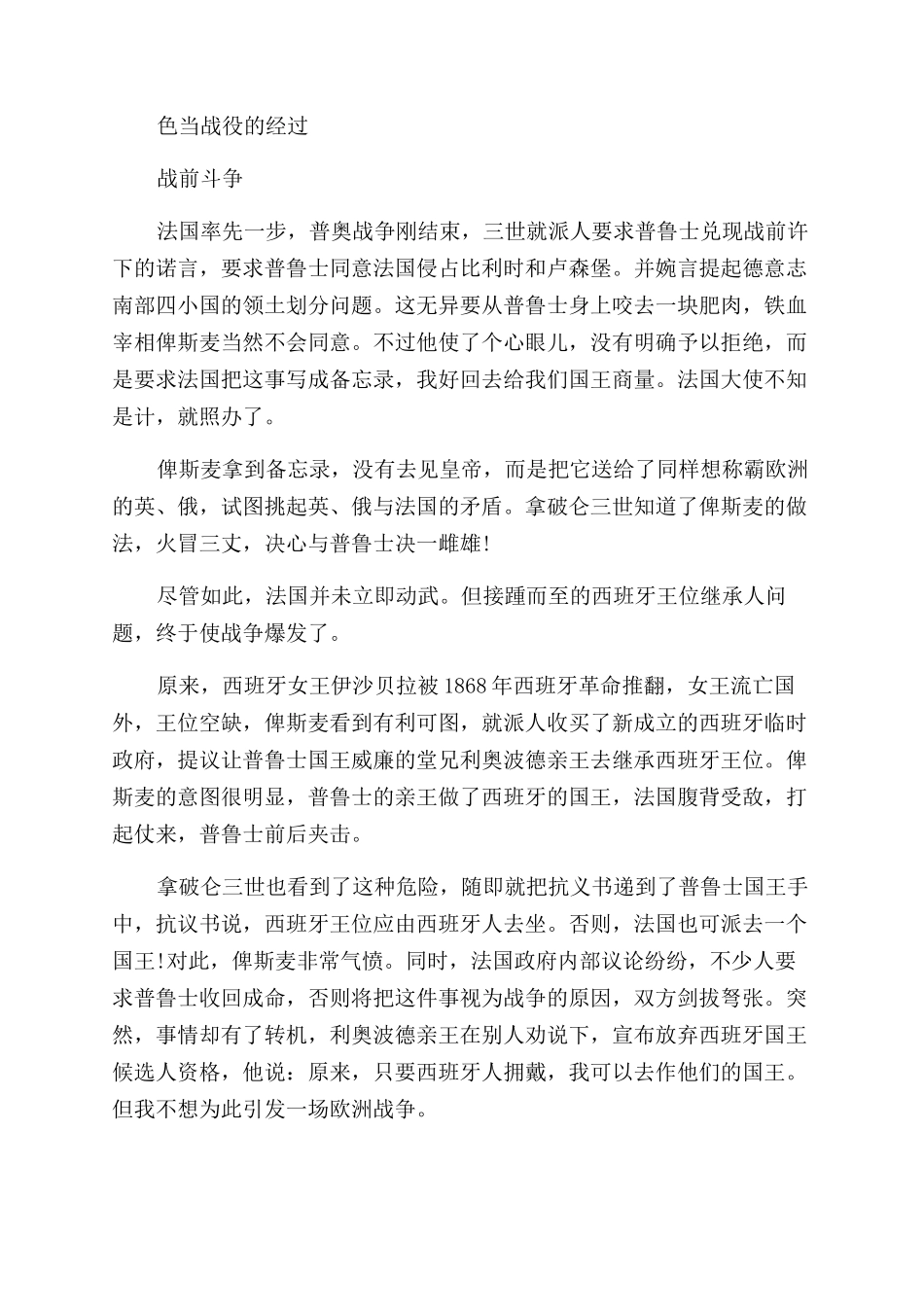 色当战役的经过

战前斗争

法国率先一步，普奥战争刚结束，三世就派人要求普鲁士兑现战前许下的诺言，要求普鲁士同意法国侵占比利时和卢森堡。并婉言提起德意志南部四小国的领土划分问题。这无异要从普鲁士身上咬去一块肥肉，铁血宰相俾斯麦当然不会同意。不过他使了个心眼儿，没有明确予以拒绝，而是要求法国把这事写成备忘录，我好回去给我们国王商量。法国大使不知是计，就照办了。

俾斯麦拿到备忘录，没有去见皇帝，而是把它送给了同样想称霸欧洲的英、俄，试图挑起英、俄与法国的矛盾。拿破仑三世知道了俾斯麦的做法，火冒三丈，决心与普鲁士决一雌雄!

尽管如此，法国并未立即动武。但接踵而至的西班牙王位继承人问题，终于使战争爆发了。

原来，西班牙女王伊沙贝拉被1868年西班牙革命推翻，女王流亡国外，王位空缺，俾斯麦看到有利可图，就派人收买了新成立的西班牙临时政府，提议让普鲁士国王威廉的堂兄利奥波德亲王去继承西班牙王位。俾斯麦的意图很明显，普鲁士的亲王做了西班牙的国王，法国腹背受敌，打起仗来，普鲁士前后夹击。

拿破仑三世也看到了这种危险，随即就把抗义书递到了普鲁士国王手中，抗议书说，西班牙王位应由西班牙人去坐。否则，法国也可派去一个国王!对此，俾斯麦非常气愤。同时，法国政府内部议论纷纷，不少人要求普鲁士收回成命，否则将把这件事视为战争的原因，双方剑拔弩张。突然，事情却有了转机，利奥波德亲王在别人劝说下，宣布放弃西班牙国王候选人资格，他说：原来，只要西班牙人拥戴，我可以去作他们的国王。但我不想为此引发一场欧洲战争。